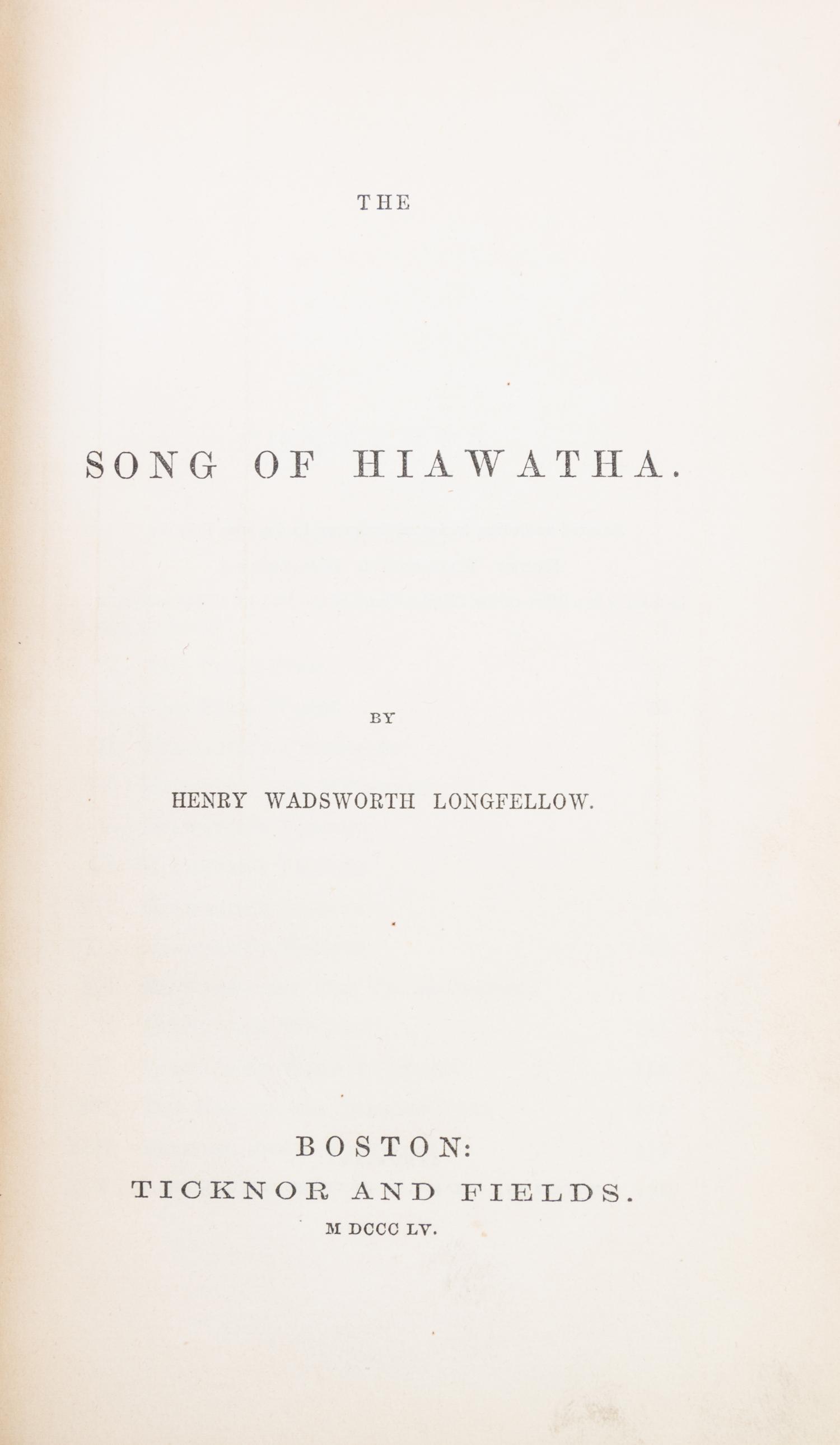 THE

SONG OF HIAWATHA.

BY

HENRY WADSWORTH LONGFELLOW.

BOSTON:
TICKNOR AND FIELDS.
M DCCC LV.